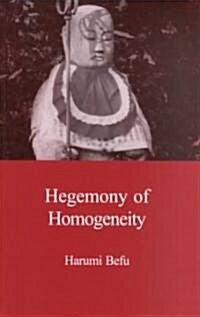 Hegemony of Homogeneity

Harumi Befu